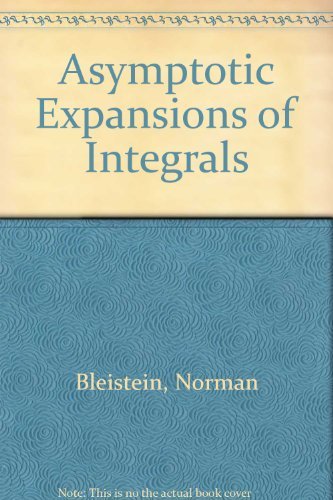 Asymptotic Expansions of Integrals

Bleistein, Norman

Note: This is no the actual book cover